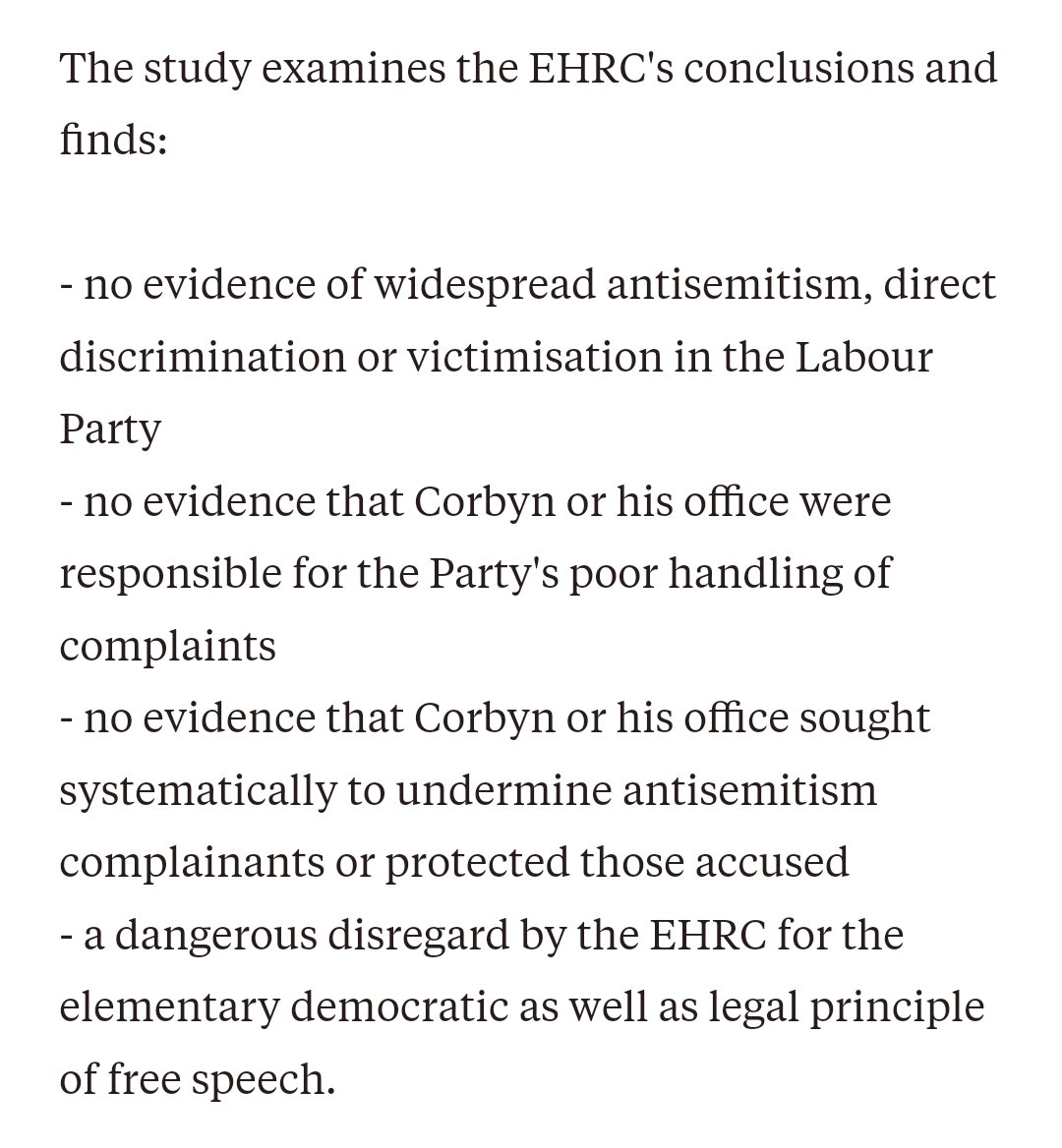 The study examines the EHRC's conclusions and finds:

- no evidence of widespread antisemitism, direct discrimination or victimisation in the Labour Party
- no evidence that Corbyn or his office were responsible for the Party's poor handling of complaints
- no evidence that Corbyn or his office sought systematically to undermine antisemitism complainants or protected those accused
- a dangerous disregard by the EHRC for the elementary democratic as well as legal principle of free speech.